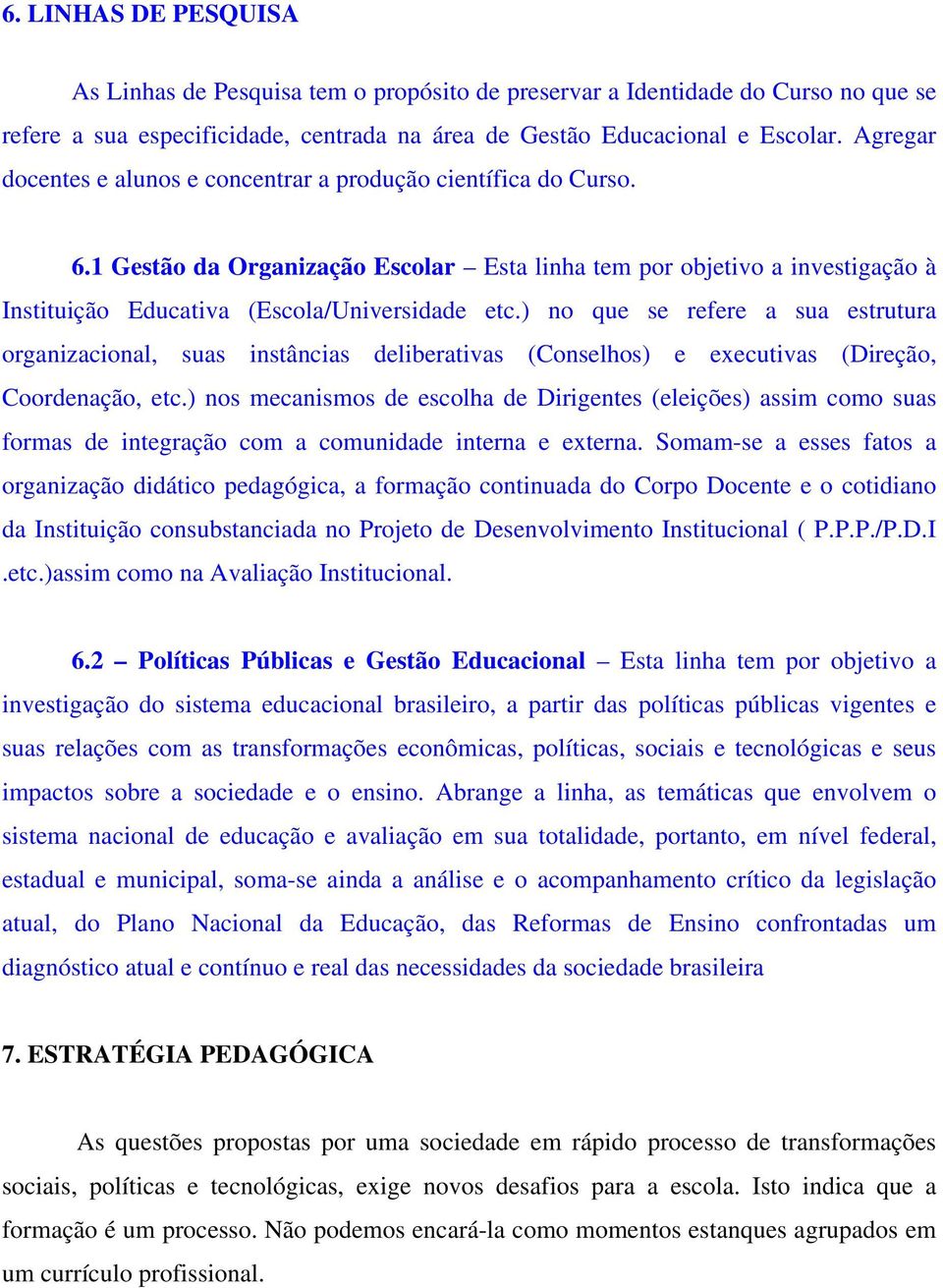 6. LINHAS DE PESQUISA

As Linhas de Pesquisa tem o propósito de preservar a Identidade do Curso no que se refere a sua especificidade, centrada na área de Gestão Educacional e Escolar. Agregar docentes e alunos e concentrar a produção científica do Curso.

6.1 Gestão da Organização Escolar – Esta linha tem por objetivo a investigação à Instituição Educativa (Escola/Universidade etc.) no que se refere a sua estrutura organizacional, suas instâncias deliberativas (Conselhos) e executivas (Direção, Coordenação, etc.) nos mecanismos de escolha de Dirigentes (eleições) assim como suas formas de integração com a comunidade interna e externa. Somam-se a esses fatos a organização didático pedagógica, a formação continuada do Corpo Docente e o cotidiano da Instituição consubstanciada no Projeto de Desenvolvimento Institucional ( P.P.P./P.D.I .etc.)assim como na Avaliação Institucional.

6.2 – Políticas Públicas e Gestão Educacional – Esta linha tem por objetivo a investigação do sistema educacional brasileiro, a partir das políticas públicas vigentes e suas relações com as transformações econômicas, políticas, sociais e tecnológicas e seus impactos sobre a sociedade e o ensino. Abrange a linha, as temáticas que envolvem o sistema nacional de educação e avaliação em sua totalidade, portanto, em nível federal, estadual e municipal, soma-se ainda a análise e o acompanhamento crítico da legislação atual, do Plano Nacional da Educação, das Reformas de Ensino confrontadas um diagnóstico atual e contínuo e real das necessidades da sociedade brasileira

7. ESTRATÉGIA PEDAGÓGICA

As questões propostas por uma sociedade em rápido processo de transformações sociais, políticas e tecnológicas, exige novos desafios para a escola. Isto indica que a formação é um processo. Não podemos encará-la como momentos estanques agrupados em um currículo profissional.